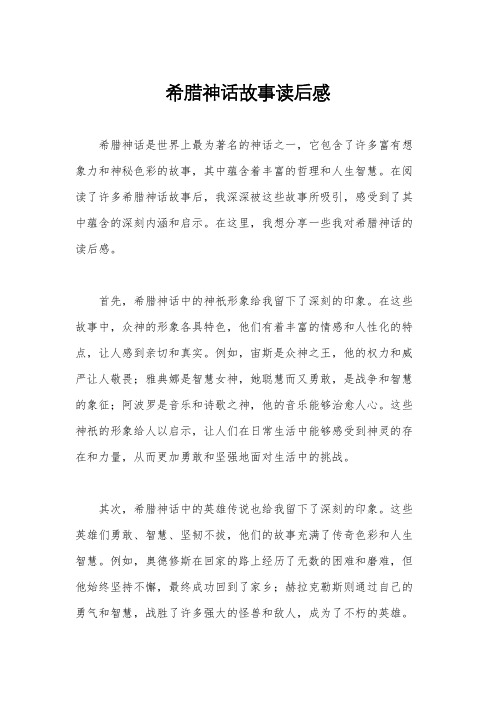 希腊神话故事读后感

希腊神话是世界上最为著名的神话之一，它包含了许多富有想象力和神秘色彩的故事，其中蕴含着丰富的哲理和人生智慧。在阅读了许多希腊神话故事后，我深深被这些故事所吸引，感受到了其中蕴含的深刻内涵和启示。在这里，我想分享一些我对希腊神话的读后感。

首先，希腊神话中的神祇形象给我留下了深刻的印象。在这些故事中，众神的形象各具特色，他们有着丰富的情感和人性化的特点，让人感到亲切和真实。例如，宙斯是众神之王，他的权力和威严让人敬畏；雅典娜是智慧女神，她聪慧而又勇敢，是战争和智慧的象征；阿波罗是音乐和诗歌之神，他的音乐能够治愈人心。这些神祇的形象给人以启示，让人们在日常生活中能够感受到神灵的存在和力量，从而更加勇敢和坚强地面对生活中的挑战。

其次，希腊神话中的英雄传说也给我留下了深刻的印象。这些英雄们勇敢、智慧、坚韧不拔，他们的故事充满了传奇色彩和人生智慧。例如，奥德修斯在回家的路上经历了无数的困难和磨难，但他始终坚持不懈，最终成功回到了家乡；赫拉克勒斯则通过自己的勇气和智慧，战胜了许多强大的怪兽和敌人，成为了不朽的英雄。